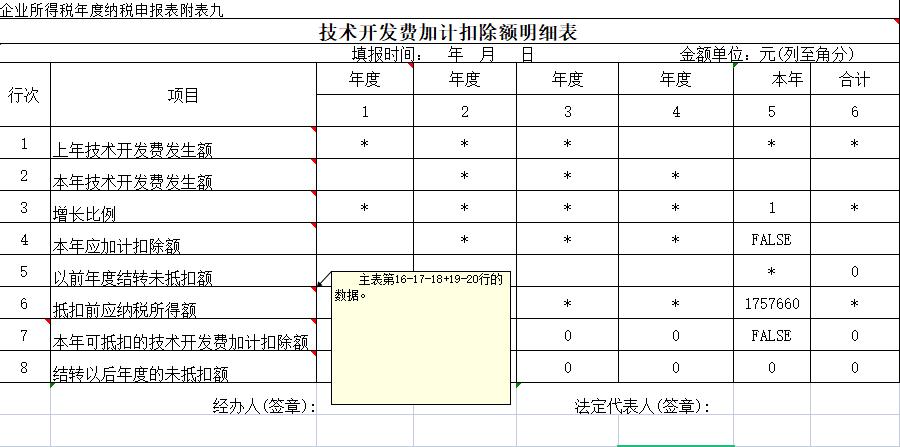 企业所得税年度纳税申报表附表九

技术开发费加计扣除额明细表

填报时间： 年 月 日 金额单位：元(列至角分)

| 行次 | 项目 | 年度 | 年度 | 年度 | 年度 | 本年 | 合计 |
|---|---|---|---|---|---|---|---|
| | | 1 | 2 | 3 | 4 | 5 | 6 |
| 1 | 上年技术开发费发生额 | * | * | * | | * | * |
| 2 | 本年技术开发费发生额 | | * | * | * | | |
| 3 | 增长比例 | * | * | * | * | 1 | * |
| 4 | 本年应加计扣除额 | | * | * | * | FALSE | |
| 5 | 以前年度结转未抵扣额 | | | | | * | 0 |
| 6 | 抵扣前应纳税所得额 | | | * | * | 1757660 | * |
| 7 | 本年可抵扣的技术开发费加计扣除额 | | | 0 | 0 | FALSE | 0 |
| 8 | 结转以后年度的未抵扣额 | | | 0 | 0 | 0 | 0 |

主表第16-17-18+19-20行的数据。

经办人(签章)： 法定代表人(签章)：